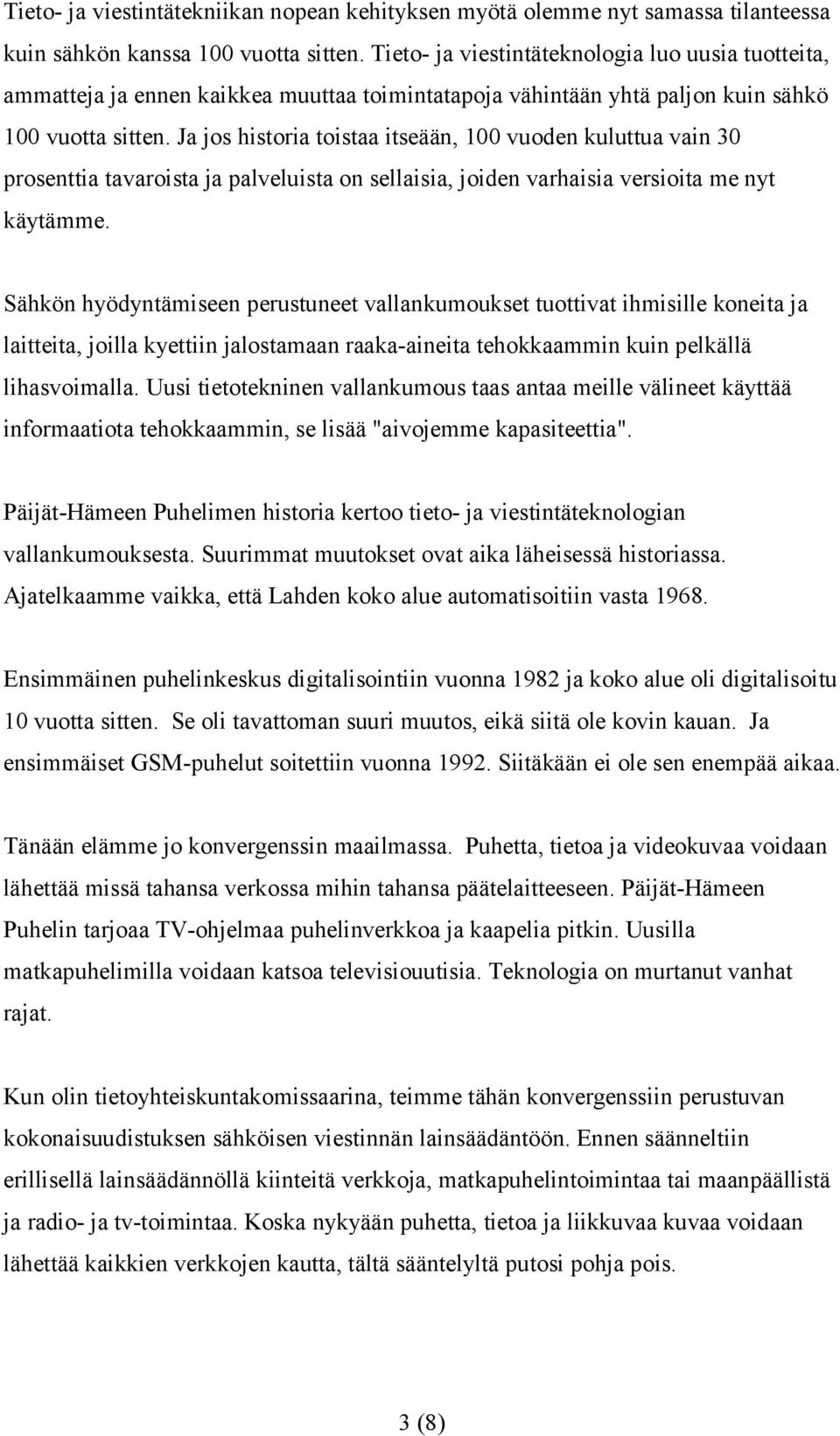 Tieto- ja viestintätekniikan nopean kehityksen myötä olemme nyt samassa tilanteessa kuin sähkön kanssa 100 vuotta sitten. Tieto- ja viestintäteknologia luo uusia tuotteita, ammatteja ja ennen kaikkea muuttaa toimintatapoja vähintään yhtä paljon kuin sähkö 100 vuotta sitten. Ja jos historia toistaa itseään, 100 vuoden kuluttua vain 30 prosenttia tavaroista ja palveluista on sellaisia, joiden varhaisia versioita me nyt käytämme.

Sähkön hyödyntämiseen perustuneet vallankumoukset tuottivat ihmisille koneita ja laitteita, joilla kyettiin jalostamaan raaka-aineita tehokkaammin kuin pelkällä lihasvoimalla. Uusi tietotekninen vallankumous taas antaa meille välineet käyttää informaatiota tehokkaammin, se lisää "aivojemme kapasiteettia".

Päijät-Hämeen Puhelimen historia kertoo tieto- ja viestintäteknologian vallankumouksesta. Suurimmat muutokset ovat aika läheisessä historiassa. Ajatelkaamme vaikka, että Lahden koko alue automatisoitiin vasta 1968.

Ensimmäinen puhelinkeskus digitalisointiin vuonna 1982 ja koko alue oli digitalisoitu 10 vuotta sitten. Se oli tavattoman suuri muutos, eikä siitä ole kovin kauan. Ja ensimmäiset GSM-puhelut soitettiin vuonna 1992. Siitäkään ei ole sen enempää aikaa.

Tänään elämme jo konvergenssin maailmassa. Puhetta, tietoa ja videokuvaa voidaan lähettää missä tahansa verkossa mihin tahansa päätelaitteeseen. Päijät-Hämeen Puhelin tarjoaa TV-ohjelmaa puhelinverkkoa ja kaapelia pitkin. Uusilla matkapuhelimilla voidaan katsoa televisiouutisia. Teknologia on murtanut vanhat rajat.

Kun olin tietoyhteiskuntakomissaarina, teimme tähän konvergenssiin perustuvan kokonaisuudistuksen sähköisen viestinnän lainsäädäntöön. Ennen säänneltiin erillisellä lainsäädännöllä kiinteitä verkkoja, matkapuhelintoimintaa tai maanpäällistä ja radio- ja tv-toimintaa. Koska nykyään puhetta, tietoa ja liikkuvaa kuvaa voidaan lähettää kaikkien verkkojen kautta, tältä sääntelyltä putosi pohja pois.

3 (8)